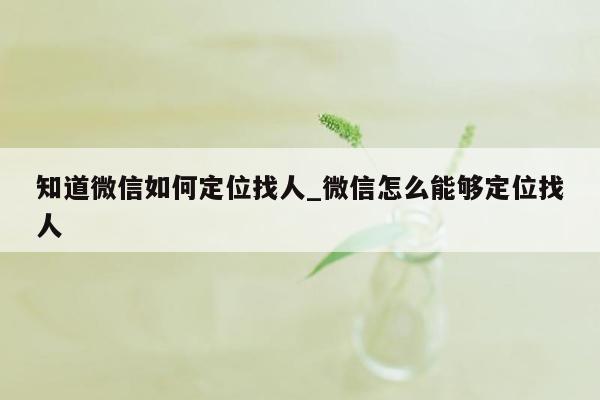 知道微信如何定位找人_微信怎么能够定位找人